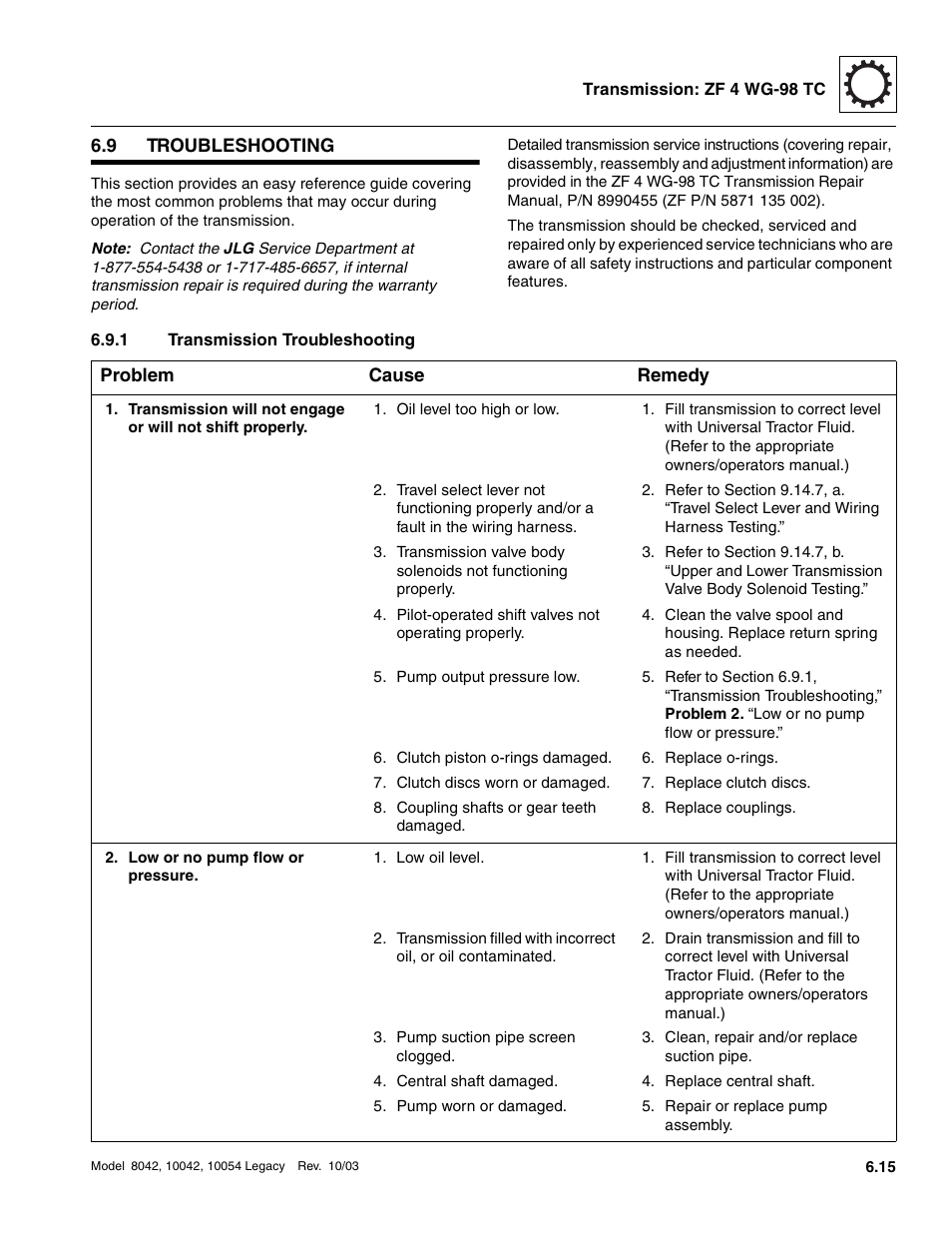 Transmission: ZF 4 WG-98 TC

6.9 TROUBLESHOOTING

This section provides an easy reference guide covering the most common problems that may occur during operation of the transmission.

Note: Contact the JLG Service Department at 1-877-554-5438 or 1-717-485-6657, if internal transmission repair is required during the warranty period.

Detailed transmission service instructions (covering repair, disassembly, reassembly and adjustment information) are provided in the ZF 4 WG-98 TC Transmission Repair Manual, P/N 8990455 (ZF P/N 5871 135 002).

The transmission should be checked, serviced and repaired only by experienced service technicians who are aware of all safety instructions and particular component features.

6.9.1 Transmission Troubleshooting

| Problem | Cause | Remedy |
|---|---|---|
| 1. Transmission will not engage or will not shift properly. | 1. Oil level too high or low. | 1. Fill transmission to correct level with Universal Tractor Fluid. (Refer to the appropriate owners/operators manual.) |
| | 2. Travel select lever not functioning properly and/or a fault in the wiring harness. | 2. Refer to Section 9.14.7, a. “Travel Select Lever and Wiring Harness Testing.” |
| | 3. Transmission valve body solenoids not functioning properly. | 3. Refer to Section 9.14.7, b. “Upper and Lower Transmission Valve Body Solenoid Testing.” |
| | 4. Pilot-operated shift valves not operating properly. | 4. Clean the valve spool and housing. Replace return spring as needed. |
| | 5. Pump output pressure low. | 5. Refer to Section 6.9.1, “Transmission Troubleshooting,” Problem 2. “Low or no pump flow or pressure.” |
| | 6. Clutch piston o-rings damaged. | 6. Replace o-rings. |
| | 7. Clutch discs worn or damaged. | 7. Replace clutch discs. |
| | 8. Coupling shafts or gear teeth damaged. | 8. Replace couplings. |
| 2. Low or no pump flow or pressure. | 1. Low oil level. | 1. Fill transmission to correct level with Universal Tractor Fluid. (Refer to the appropriate owners/operators manual.) |
| | 2. Transmission filled with incorrect oil, or oil contaminated. | 2. Drain transmission and fill to correct level with Universal Tractor Fluid. (Refer to the appropriate owners/operators manual.) |
| | 3. Pump suction pipe screen clogged. | 3. Clean, repair and/or replace suction pipe. |
| | 4. Central shaft damaged. | 4. Replace central shaft. |
| | 5. Pump worn or damaged. | 5. Repair or replace pump assembly. |

Model 8042, 10042, 10054 Legacy Rev. 10/03

6.15